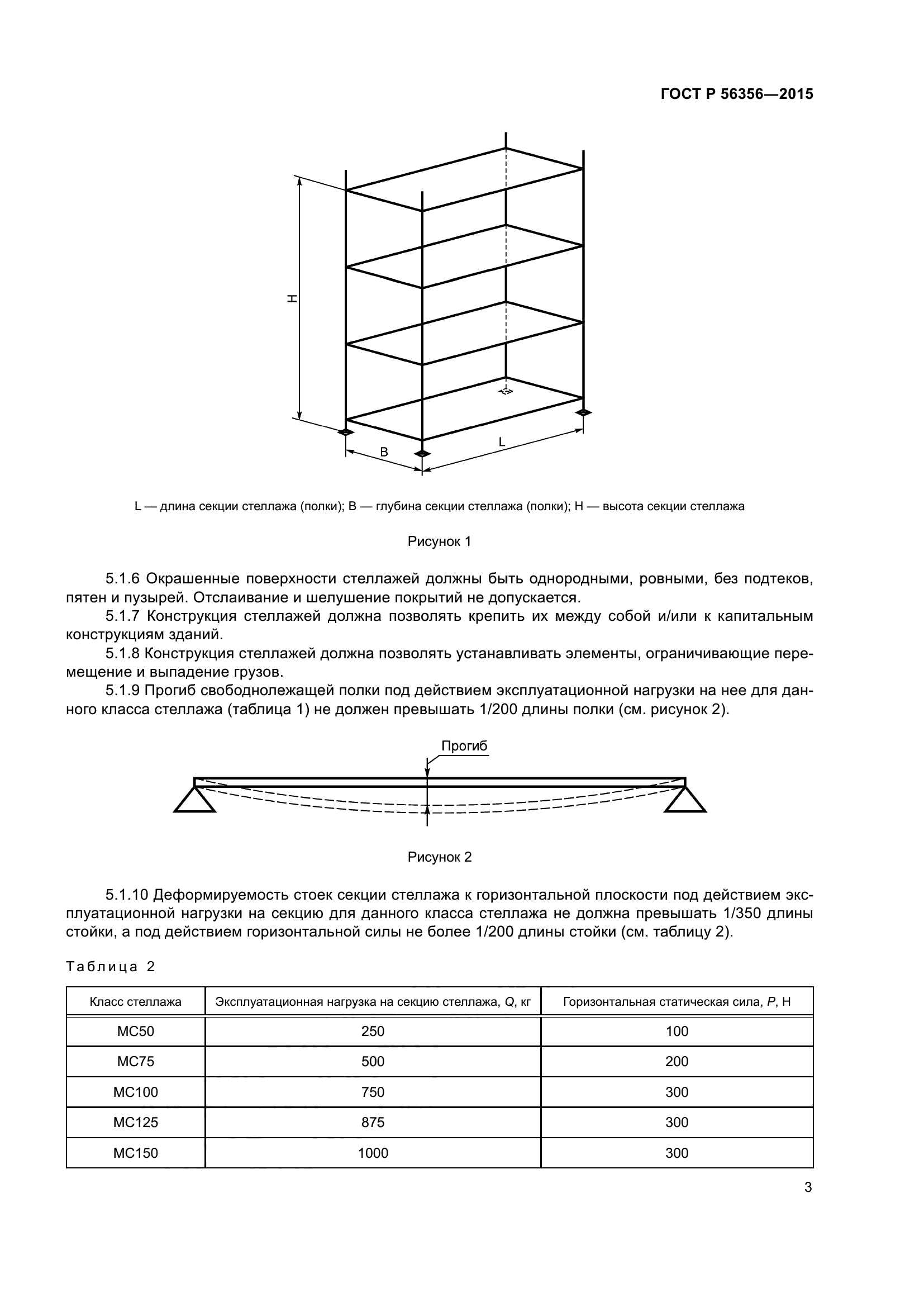 ГОСТ Р 56356—2015

H

B

L

L — длина секции стеллажа (полки); B — глубина секции стеллажа (полки); H — высота секции стеллажа

Рисунок 1

5.1.6 Окрашенные поверхности стеллажей должны быть однородными, ровными, без подтеков, пятен и пузырей. Отслаивание и шелушение покрытий не допускается.

5.1.7 Конструкция стеллажей должна позволять крепить их между собой и/или к капитальным конструкциям зданий.

5.1.8 Конструкция стеллажей должна позволять устанавливать элементы, ограничивающие перемещение и выпадение грузов.

5.1.9 Прогиб свободнолежащей полки под действием эксплуатационной нагрузки на нее для данного класса стеллажа (таблица 1) не должен превышать 1/200 длины полки (см. рисунок 2).

Прогиб

Рисунок 2

5.1.10 Деформируемость стоек секции стеллажа к горизонтальной плоскости под действием эксплуатационной нагрузки на секцию для данного класса стеллажа не должна превышать 1/350 длины стойки, а под действием горизонтальной силы не более 1/200 длины стойки (см. таблицу 2).

Таблица 2

| Класс стеллажа | Эксплуатационная нагрузка на секцию стеллажа, Q, кг | Горизонтальная статическая сила, P, Н |
|---|---|---|
| МС50 | 250 | 100 |
| МС75 | 500 | 200 |
| МС100 | 750 | 300 |
| МС125 | 875 | 300 |
| МС150 | 1000 | 300 |

3